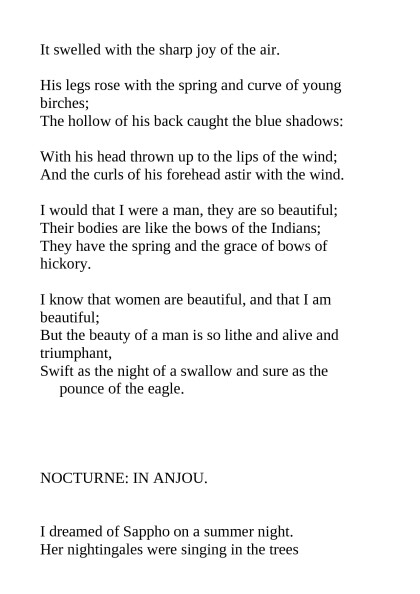 It swelled with the sharp joy of the air.

His legs rose with the spring and curve of young birches;
The hollow of his back caught the blue shadows:

With his head thrown up to the lips of the wind;
And the curls of his forehead astir with the wind.

I would that I were a man, they are so beautiful;
Their bodies are like the bows of the Indians;
They have the spring and the grace of bows of hickory.

I know that women are beautiful, and that I am beautiful;
But the beauty of a man is so lithe and alive and triumphant,
Swift as the night of a swallow and sure as the pounce of the eagle.

NOCTURNE: IN ANJOU.

I dreamed of Sappho on a summer night.
Her nightingales were singing in the trees